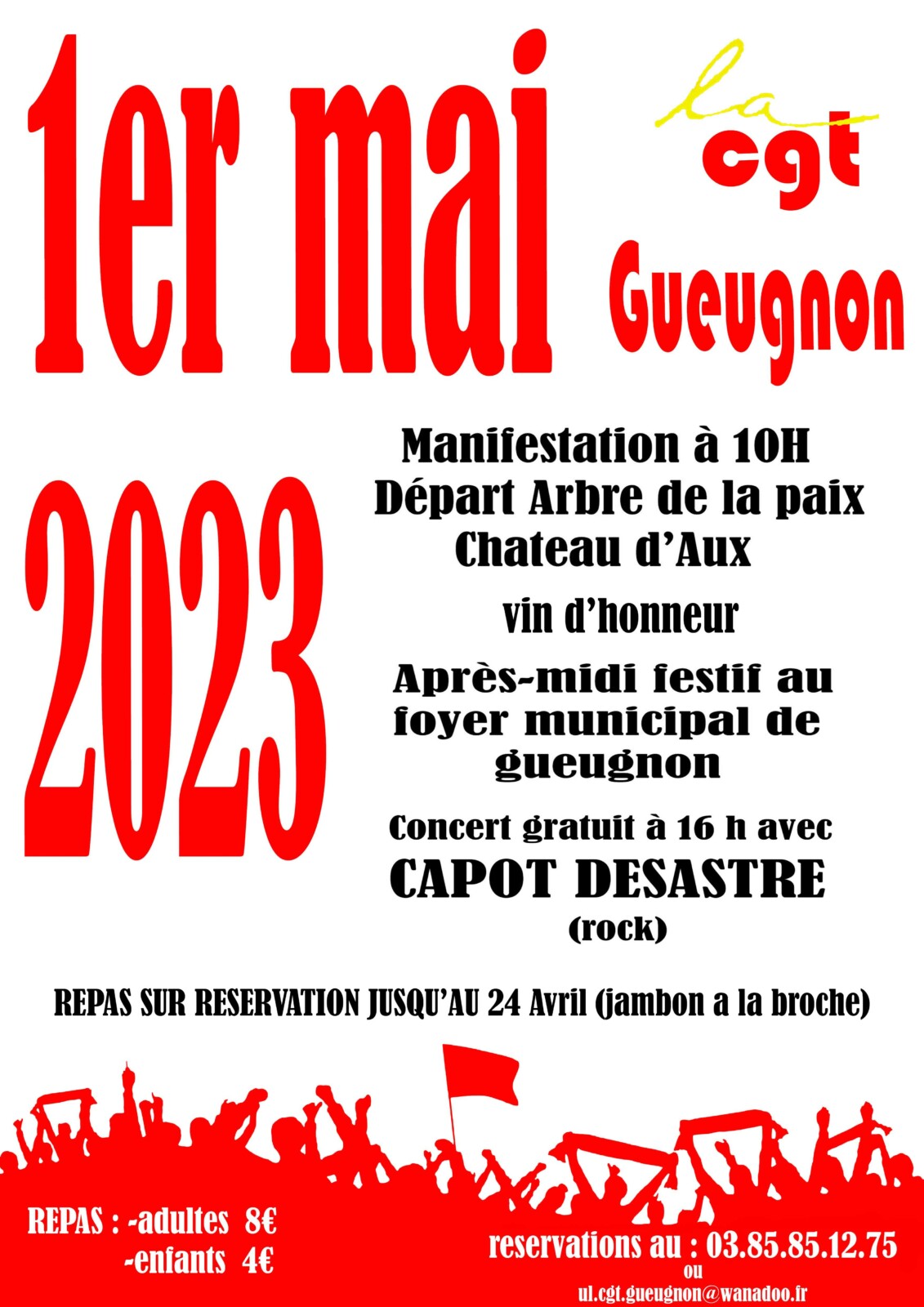 1er mai

la cgt

Gueugnon

2023

Manifestation à 10H
Départ Arbre de la paix
Chateau d'Aux

vin d'honneur

Après-midi festif au foyer municipal de gueugnon

Concert gratuit à 16 h avec
CAPOT DESASTRE
(rock)

REPAS SUR RESERVATION JUSQU'AU 24 Avril (jambon a la broche)

REPAS : -adultes 8€
-enfants 4€

reservations au : 03.85.85.12.75
ou
ul.cgt.gueugnon@wanadoo.fr